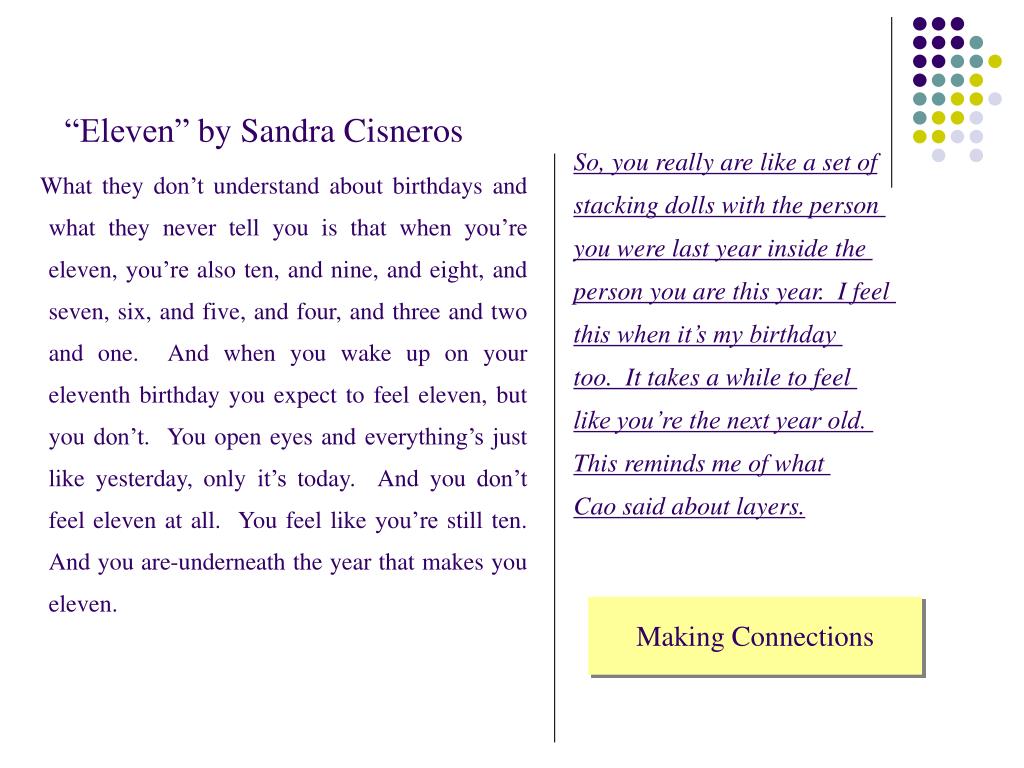 “Eleven” by Sandra Cisneros

What they don’t understand about birthdays and what they never tell you is that when you’re eleven, you’re also ten, and nine, and eight, and seven, six, and five, and four, and three and two and one. And when you wake up on your eleventh birthday you expect to feel eleven, but you don’t. You open eyes and everything’s just like yesterday, only it’s today. And you don’t feel eleven at all. You feel like you’re still ten. And you are-underneath the year that makes you eleven.

So, you really are like a set of stacking dolls with the person you were last year inside the person you are this year. I feel this when it’s my birthday too. It takes a while to feel like you’re the next year old. This reminds me of what Cao said about layers.

Making Connections